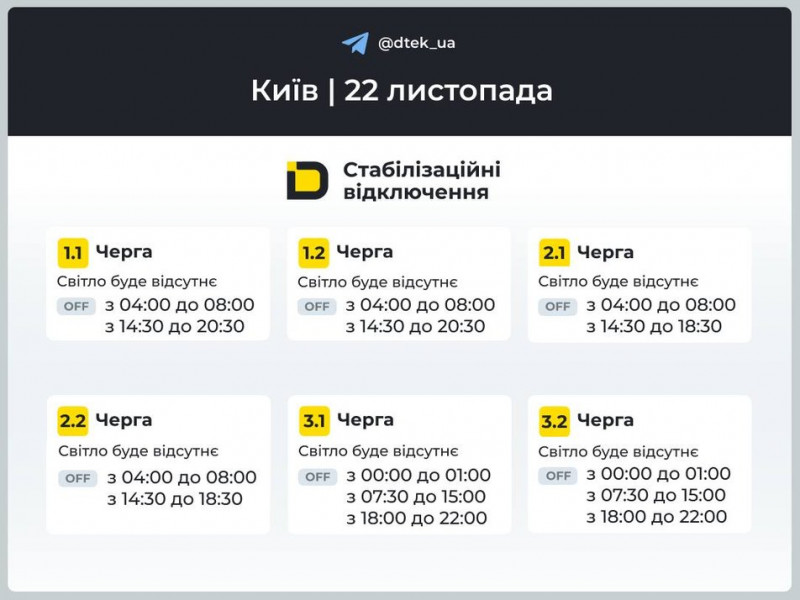 @dtek_ua

Київ | 22 листопада

Стабілізаційні відключення

1.1 Черга
Світло буде відсутнє
OFF з 04:00 до 08:00
з 14:30 до 20:30

1.2 Черга
Світло буде відсутнє
OFF з 04:00 до 08:00
з 14:30 до 20:30

2.1 Черга
Світло буде відсутнє
OFF з 04:00 до 08:00
з 14:30 до 18:30

2.2 Черга
Світло буде відсутнє
OFF з 04:00 до 08:00
з 14:30 до 18:30

3.1 Черга
Світло буде відсутнє
OFF з 00:00 до 01:00
з 07:30 до 15:00
з 18:00 до 22:00

3.2 Черга
Світло буде відсутнє
OFF з 00:00 до 01:00
з 07:30 до 15:00
з 18:00 до 22:00